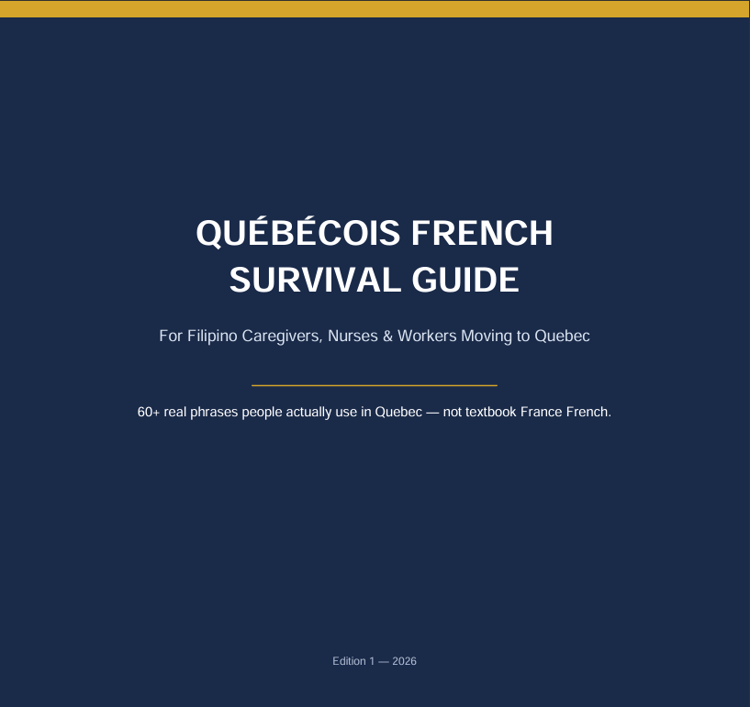 QUÉBÉCOIS FRENCH
SURVIVAL GUIDE

For Filipino Caregivers, Nurses & Workers Moving to Quebec

60+ real phrases people actually use in Quebec — not textbook France French.

Edition 1 — 2026